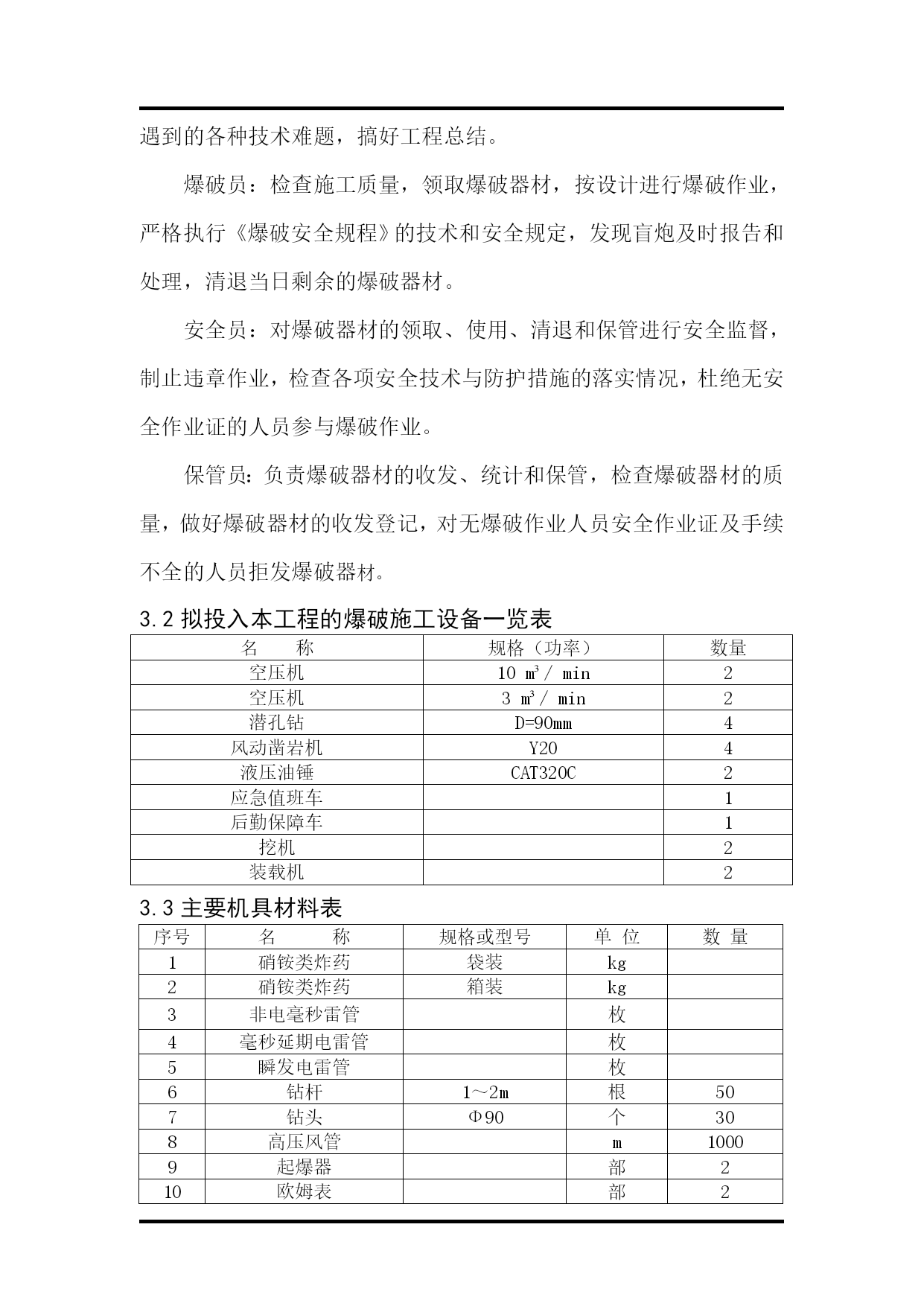 遇到的各种技术难题，搞好工程总结。

爆破员：检查施工质量，领取爆破器材，按设计进行爆破作业，严格执行《爆破安全规程》的技术和安全规定，发现盲炮及时报告和处理，清退当日剩余的爆破器材。

安全员：对爆破器材的领取、使用、清退和保管进行安全监督，制止违章作业，检查各项安全技术与防护措施的落实情况，杜绝无安全作业证的人员参与爆破作业。

保管员：负责爆破器材的收发、统计和保管，检查爆破器材的质量，做好爆破器材的收发登记，对无爆破作业人员安全作业证及手续不全的人员拒发爆破器材。

3.2 拟投入本工程的爆破施工设备一览表

| 名　　称 | 规格（功率） | 数量 |
|---|---|---|
| 空压机 | 10 $m^3$/ min | 2 |
| 空压机 | 3 $m^3$/ min | 2 |
| 潜孔钻 | D=90mm | 4 |
| 风动凿岩机 | Y20 | 4 |
| 液压油锤 | CAT320C | 2 |
| 应急值班车 | | 1 |
| 后勤保障车 | | 1 |
| 挖机 | | 2 |
| 装载机 | | 2 |

3.3 主要机具材料表

| 序号 | 名　　称 | 规格或型号 | 单 位 | 数 量 |
|---|---|---|---|---|
| 1 | 硝铵类炸药 | 袋装 | kg | |
| 2 | 硝铵类炸药 | 箱装 | kg | |
| 3 | 非电毫秒雷管 | | 枚 | |
| 4 | 毫秒延期电雷管 | | 枚 | |
| 5 | 瞬发电雷管 | | 枚 | |
| 6 | 钻杆 | 1～2m | 根 | 50 |
| 7 | 钻头 | Φ90 | 个 | 30 |
| 8 | 高压风管 | | m | 1000 |
| 9 | 起爆器 | | 部 | 2 |
| 10 | 欧姆表 | | 部 | 2 |